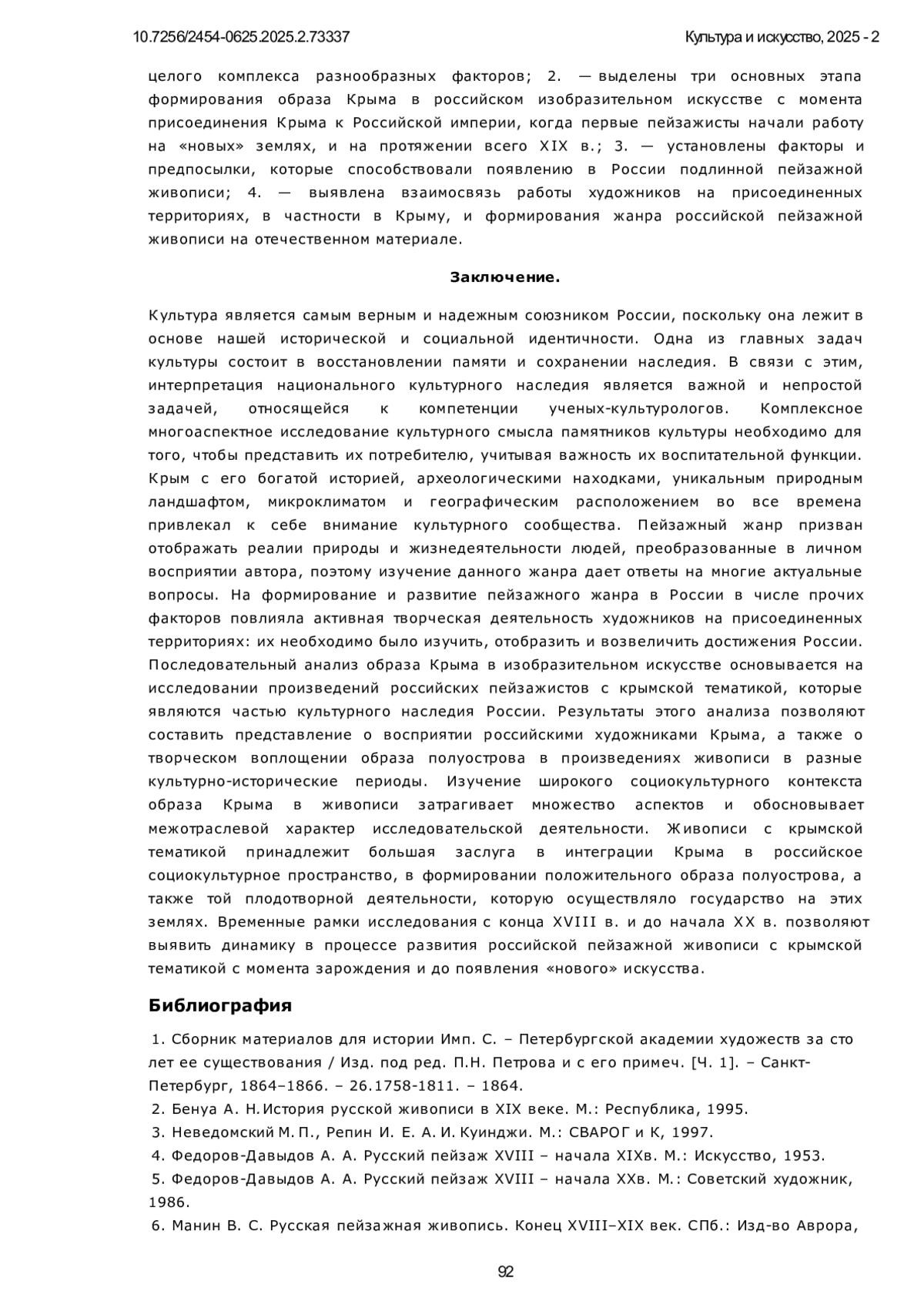 10.7256/2454-0625.2025.2.73337

Культура и искусство, 2025 - 2

целого комплекса разнообразных факторов; 2. — выделены три основных этапа формирования образа Крыма в российском изобразительном искусстве с момента присоединения Крыма к Российской империи, когда первые пейзажисты начали работу на «новых» землях, и на протяжении всего XIX в.; 3. — установлены факторы и предпосылки, которые способствовали появлению в России подлинной пейзажной живописи; 4. — выявлена взаимосвязь работы художников на присоединенных территориях, в частности в Крыму, и формирования жанра российской пейзажной живописи на отечественном материале.

Заключение.

Культура является самым верным и надежным союзником России, поскольку она лежит в основе нашей исторической и социальной идентичности. Одна из главных задач культуры состоит в восстановлении памяти и сохранении наследия. В связи с этим, интерпретация национального культурного наследия является важной и непростой задачей, относящейся к компетенции ученых-культурологов. Комплексное многоаспектное исследование культурного смысла памятников культуры необходимо для того, чтобы представить их потребителю, учитывая важность их воспитательной функции. Крым с его богатой историей, археологическими находками, уникальным природным ландшафтом, микроклиматом и географическим расположением во все времена привлекал к себе внимание культурного сообщества. Пейзажный жанр призван отображать реалии природы и жизнедеятельности людей, преобразованные в личном восприятии автора, поэтому изучение данного жанра дает ответы на многие актуальные вопросы. На формирование и развитие пейзажного жанра в России в числе прочих факторов повлияла активная творческая деятельность художников на присоединенных территориях: их необходимо было изучить, отобразить и возвеличить достижения России. Последовательный анализ образа Крыма в изобразительном искусстве основывается на исследовании произведений российских пейзажистов с крымской тематикой, которые являются частью культурного наследия России. Результаты этого анализа позволяют составить представление о восприятии российскими художниками Крыма, а также о творческом воплощении образа полуострова в произведениях живописи в разные культурно-исторические периоды. Изучение широкого социокультурного контекста образа Крыма в живописи затрагивает множество аспектов и обосновывает межотраслевой характер исследовательской деятельности. Живописи с крымской тематикой принадлежит большая заслуга в интеграции Крыма в российское социокультурное пространство, в формировании положительного образа полуострова, а также той плодотворной деятельности, которую осуществляло государство на этих землях. Временные рамки исследования с конца XVIII в. и до начала XX в. позволяют выявить динамику в процессе развития российской пейзажной живописи с крымской тематикой с момента зарождения и до появления «нового» искусства.

Библиография

1. Сборник материалов для истории Имп. С. – Петербургской академии художеств за сто лет ее существования / Изд. под ред. П.Н. Петрова и с его примеч. [Ч. 1]. – Санкт-Петербург, 1864–1866. – 26.1758-1811. – 1864.
2. Бенуа А. Н. История русской живописи в XIX веке. М.: Республика, 1995.
3. Неведомский М. П., Репин И. Е. А. И. Куинджи. М.: СВАРОГ и К, 1997.
4. Федоров-Давыдов А. А. Русский пейзаж XVIII – начала XIXв. М.: Искусство, 1953.
5. Федоров-Давыдов А. А. Русский пейзаж XVIII – начала XXв. М.: Советский художник, 1986.
6. Манин В. С. Русская пейзажная живопись. Конец XVIII–XIX век. СПб.: Изд-во Аврора,

92